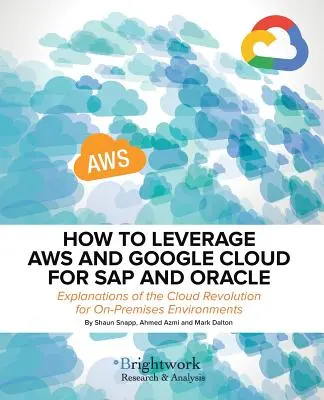 AWS

HOW TO LEVERAGE AWS AND GOOGLE CLOUD FOR SAP AND ORACLE

Explanations of the Cloud Revolution for On-Premises Environments

By Shaun Snapp, Ahmed Azmi and Mark Dalton

Brightwork
Research & Analysis